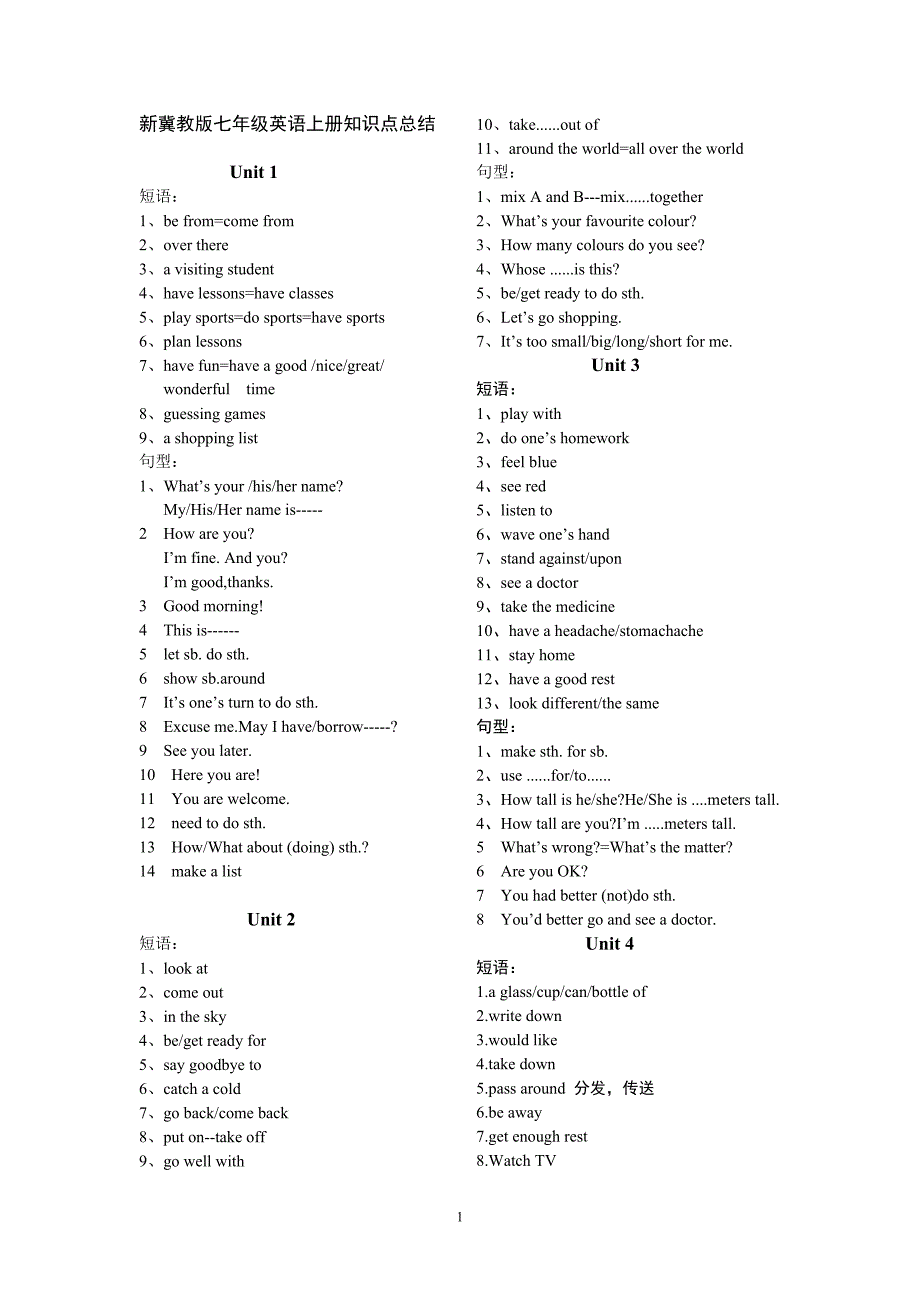 新冀教版七年级英语上册知识点总结

Unit 1

短语：

1、be from=come from
2、over there
3、a visiting student
4、have lessons=have classes
5、play sports=do sports=have sports
6、plan lessons
7、have fun=have a good /nice/great/ wonderful time
8、guessing games
9、a shopping list

句型：

1、What's your /his/her name? My/His/Her name is-----
2 How are you? I'm fine. And you? I'm good,thanks.
3 Good morning!
4 This is------
5 let sb. do sth.
6 show sb.around
7 It's one's turn to do sth.
8 Excuse me.May I have/borrow-----?
9 See you later.
10 Here you are!
11 You are welcome.
12 need to do sth.
13 How/What about (doing) sth.?
14 make a list

Unit 2

短语：

1、look at
2、come out
3、in the sky
4、be/get ready for
5、say goodbye to
6、catch a cold
7、go back/come back
8、put on--take off
9、go well with
10、take......out of
11、around the world=all over the world

句型：

1、mix A and B---mix......together
2、What's your favourite colour?
3、How many colours do you see?
4、Whose ......is this?
5、be/get ready to do sth.
6、Let's go shopping.
7、It's too small/big/long/short for me.

Unit 3

短语：

1、play with
2、do one's homework
3、feel blue
4、see red
5、listen to
6、wave one's hand
7、stand against/upon
8、see a doctor
9、take the medicine
10、have a headache/stomachache
11、stay home
12、have a good rest
13、look different/the same

句型：

1、make sth. for sb.
2、use ......for/to......
3、How tall is he/she?He/She is ....meters tall.
4、How tall are you?I'm .....meters tall.
5 What's wrong?=What's the matter?
6 Are you OK?
7 You had better (not)do sth.
8 You'd better go and see a doctor.

Unit 4

短语：

1.a glass/cup/can/bottle of
2.write down
3.would like
4.take down
5.pass around 分发，传送
6.be away
7.get enough rest
8.Watch TV

1